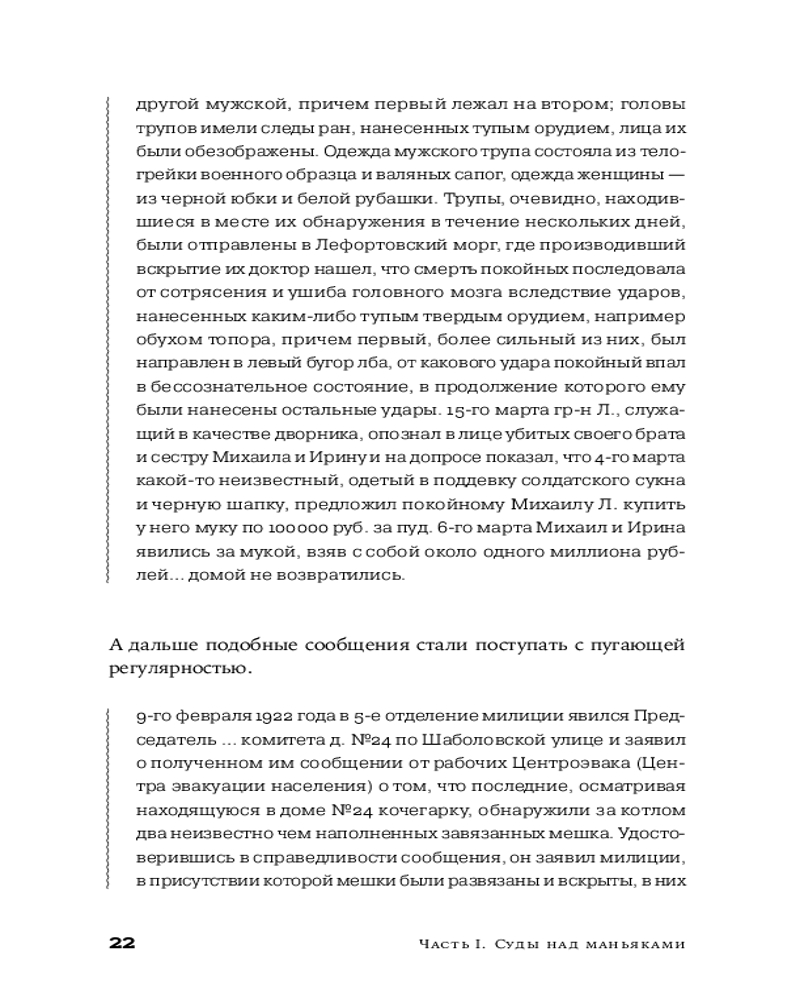 другой мужской, причем первый лежал на втором; головы трупов имели следы ран, нанесенных тупым орудием, лица их были обезображены. Одежда мужского трупа состояла из телогрейки военного образца и валяных сапог, одежда женщины — из черной юбки и белой рубашки. Трупы, очевидно, находившиеся в месте их обнаружения в течение нескольких дней, были отправлены в Лефортовский морг, где производивший вскрытие их доктор нашел, что смерть покойных последовала от сотрясения и ушиба головного мозга вследствие ударов, нанесенных каким-либо тупым твердым орудием, например обухом топора, причем первый, более сильный из них, был направлен в левый бугор лба, от какового удара покойный впал в бессознательное состояние, в продолжение которого ему были нанесены остальные удары. 15-го марта гр-н Л., служащий в качестве дворника, опознал в лице убитых своего брата и сестру Михаила и Ирину и на допросе показал, что 4-го марта какой-то неизвестный, одетый в поддевку солдатского сукна и черную шапку, предложил покойному Михаилу Л. купить у него муку по 100000 руб. за пуд. 6-го марта Михаил и Ирина явились за мукой, взяв с собой около одного миллиона рублей... домой не возвратились.

А дальше подобные сообщения стали поступать с пугающей регулярностью.

9-го февраля 1922 года в 5-е отделение милиции явился Председатель ... комитета д. №24 по Шаболовской улице и заявил о полученном им сообщении от рабочих Центроэвака (Центра эвакуации населения) о том, что последние, осматривая находящуюся в доме №24 кочегарку, обнаружили за котлом два неизвестно чем наполненных завязанных мешка. Удостоверившись в справедливости сообщения, он заявил милиции, в присутствии которой мешки были развязаны и вскрыты, в них

22

Часть I. Суды над маньяками